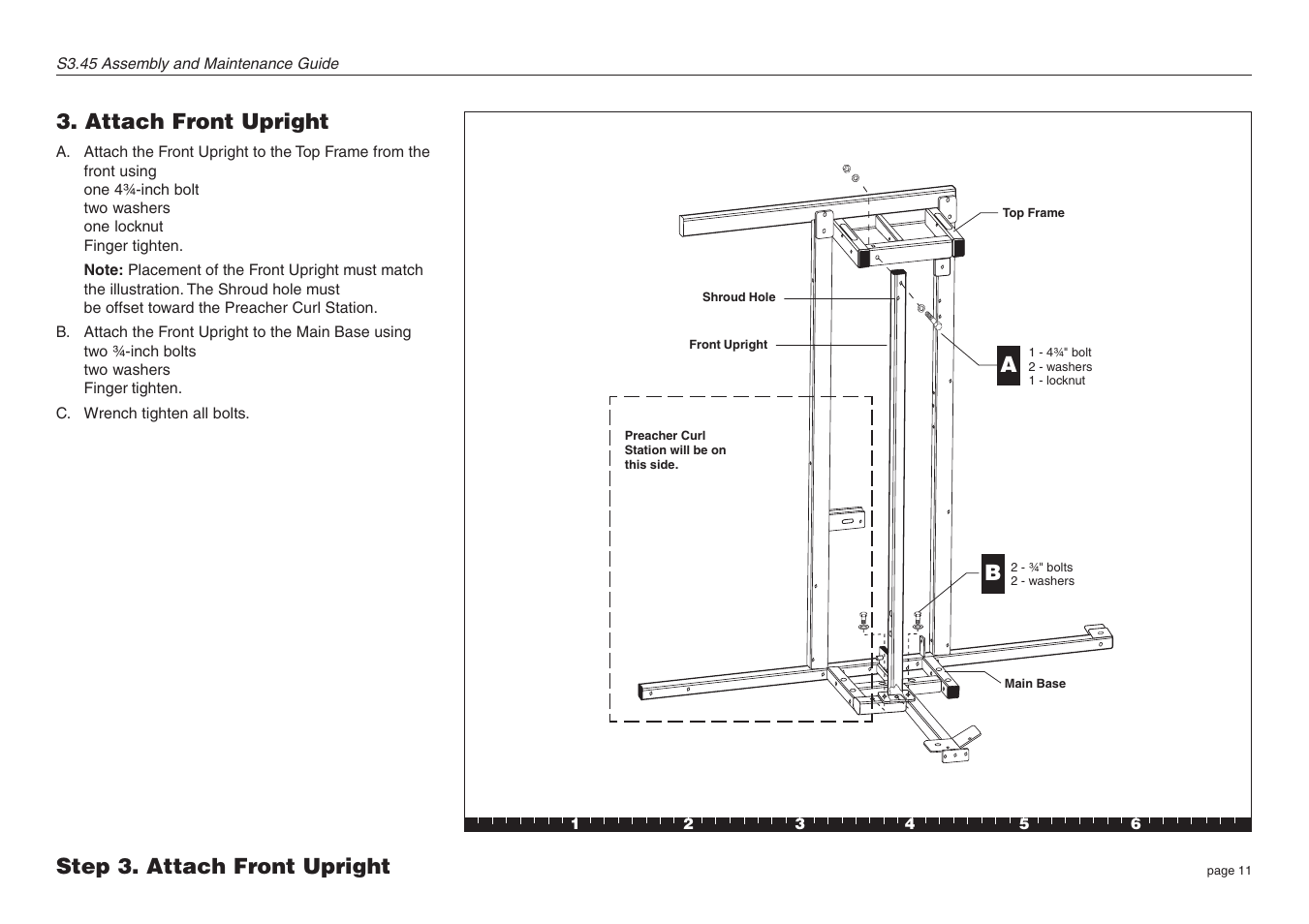 S3.45 Assembly and Maintenance Guide

3. Attach Front Upright

A. Attach the Front Upright to the Top Frame from the front using
one 4¾-inch bolt
two washers
one locknut
Finger tighten.

Note: Placement of the Front Upright must match the illustration. The Shroud hole must be offset toward the Preacher Curl Station.

B. Attach the Front Upright to the Main Base using
two ¾-inch bolts
two washers
Finger tighten.

C. Wrench tighten all bolts.

Top Frame

Shroud Hole

Front Upright

A 1 - 4¾" bolt
2 - washers
1 - locknut

Preacher Curl Station will be on this side.

B 2 - ¾" bolts
2 - washers

Main Base

1 2 3 4 5 6

Step 3. Attach Front Upright

page 11